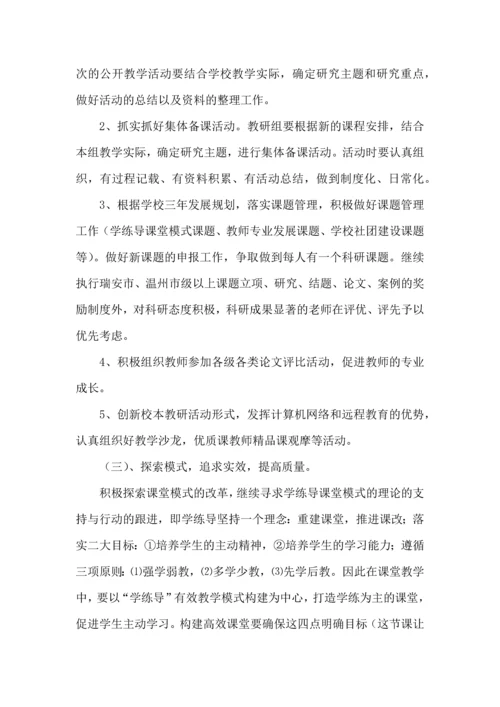 次的公开教学活动要结合学校教学实际，确定研究主题和研究重点，做好活动的总结以及资料的整理工作。

2、抓实抓好集体备课活动。教研组要根据新的课程安排，结合本组教学实际，确定研究主题，进行集体备课活动。活动时要认真组织，有过程记载、有资料积累、有活动总结，做到制度化、日常化。

3、根据学校三年发展规划，落实课题管理，积极做好课题管理工作（学练导课堂模式课题、教师专业发展课题、学校社团建设课题等）。做好新课题的申报工作，争取做到每人有一个科研课题。继续执行瑞安市、温州市级以上课题立项、研究、结题、论文、案例的奖励制度外，对科研态度积极，科研成果显著的老师在评优、评先予以优先考虑。

4、积极组织教师参加各级各类论文评比活动，促进教师的专业成长。

5、创新校本教研活动形式，发挥计算机网络和远程教育的优势，认真组织好教学沙龙，优质课教师精品课观摩等活动。

（三）、探索模式，追求实效，提高质量。

积极探索课堂模式的改革，继续寻求学练导课堂模式的理论的支持与行动的跟进，即学练导坚持一个理念：重建课堂，推进课改；落实二大目标：①培养学生的主动精神，②培养学生的学习能力；遵循三项原则：⑴强学弱教，⑵多学少教，⑶先学后教。因此在课堂教学中，要以“学练导”有效教学模式构建为中心，打造学练为主的课堂，促进学生主动学习。构建高效课堂要确保这四点明确目标（这节课让